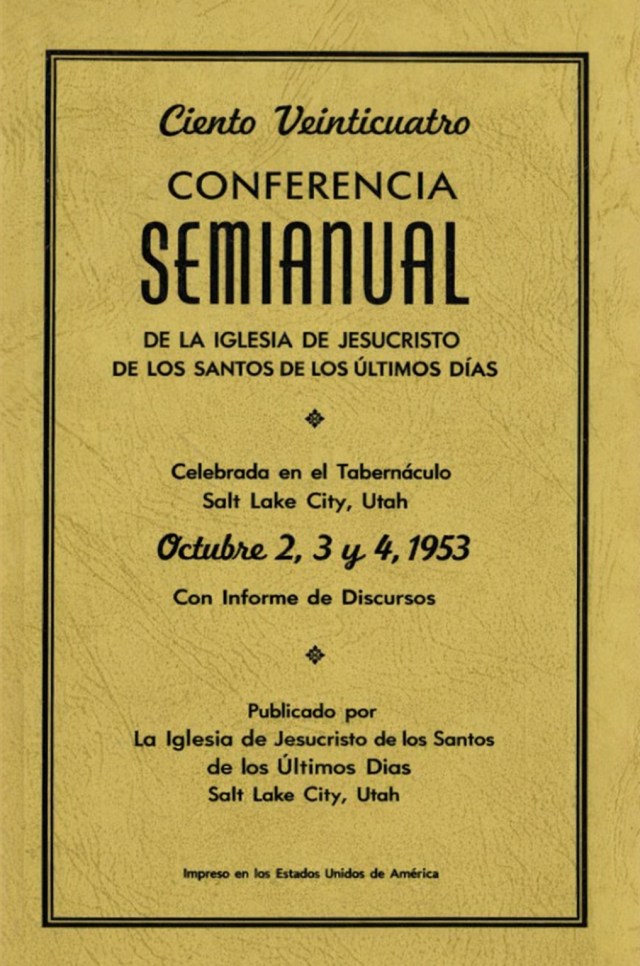 Ciento Veinticuatro

CONFERENCIA

SEMIANUAL

DE LA IGLESIA DE JESUCRISTO
DE LOS SANTOS DE LOS ÚLTIMOS DÍAS

Celebrada en el Tabernáculo
Salt Lake City, Utah

Octubre 2, 3 y 4, 1953

Con Informe de Discursos

Publicado por
La Iglesia de Jesucristo de los Santos
de los Últimos Dias
Salt Lake City, Utah

Impreso en los Estados Unidos de América